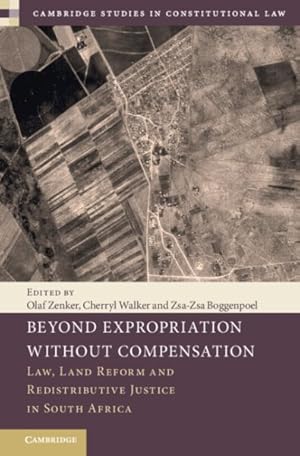 CAMBRIDGE STUDIES IN CONSTITUTIONAL LAW

EDITED BY
Olaf Zenker, Cherryl Walker and Zsa-Zsa Boggenpoel

BEYOND EXPROPRIATION WITHOUT COMPENSATION

LAW, LAND REFORM AND REDISTRIBUTIVE JUSTICE IN SOUTH AFRICA

CAMBRIDGE